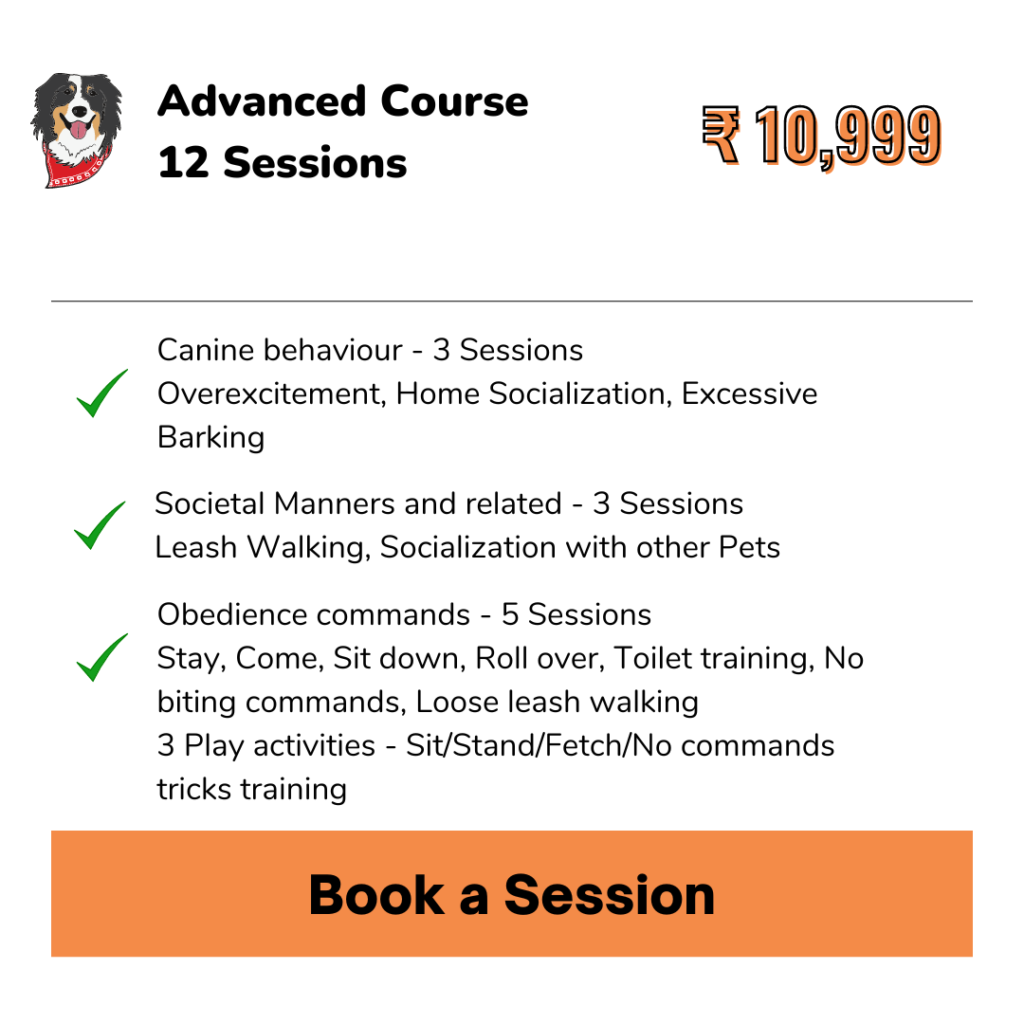 Advanced Course
12 Sessions

₹ 10,999

Canine behaviour - 3 Sessions
Overexcitement, Home Socialization, Excessive Barking

Societal Manners and related - 3 Sessions
Leash Walking, Socialization with other Pets

Obedience commands - 5 Sessions
Stay, Come, Sit down, Roll over, Toilet training, No biting commands, Loose leash walking
3 Play activities - Sit/Stand/Fetch/No commands tricks training

Book a Session